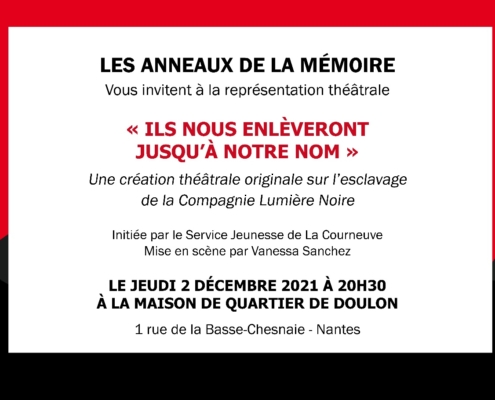 LES ANNEAUX DE LA MÉMOIRE
Vous invitent à la représentation théâtrale

« ILS NOUS ENLÈVERONT JUSQU'À NOTRE NOM »

Une création théâtrale originale sur l'esclavage de la Compagnie Lumière Noire

Initiée par le Service Jeunesse de La Courneuve
Mise en scène par Vanessa Sanchez

LE JEUDI 2 DÉCEMBRE 2021 À 20H30
À LA MAISON DE QUARTIER DE DOULON

1 rue de la Basse-Chesnaie - Nantes